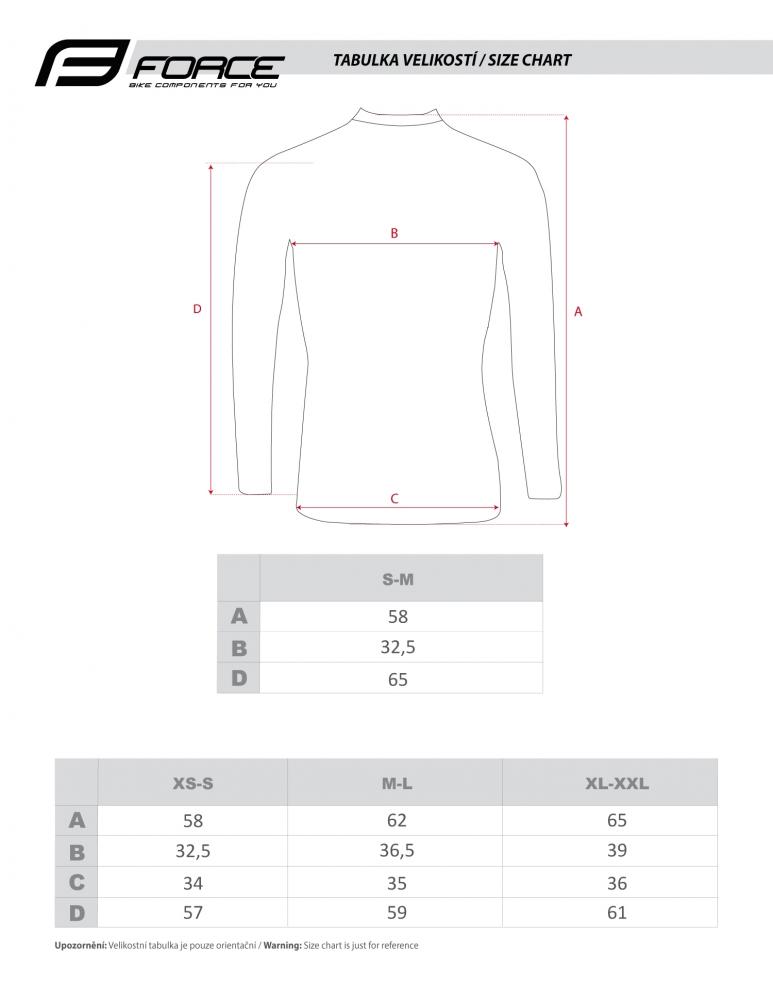 FORCE
BIKE COMPONENTS FOR YOU

TABULKA VELIKOSTÍ / SIZE CHART

B

D

A

C

| | S-M |
|---|---|
| A | 58 |
| B | 32,5 |
| D | 65 |

| | XS-S | M-L | XL-XXL |
|---|---|---|---|
| A | 58 | 62 | 65 |
| B | 32,5 | 36,5 | 39 |
| C | 34 | 35 | 36 |
| D | 57 | 59 | 61 |

Upozornění: Velikostní tabulka je pouze orientační / Warning: Size chart is just for reference